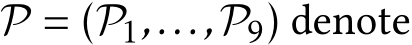 $\mathcal{P} = (\mathcal{P}_1, \ldots, \mathcal{P}_9)$ denote